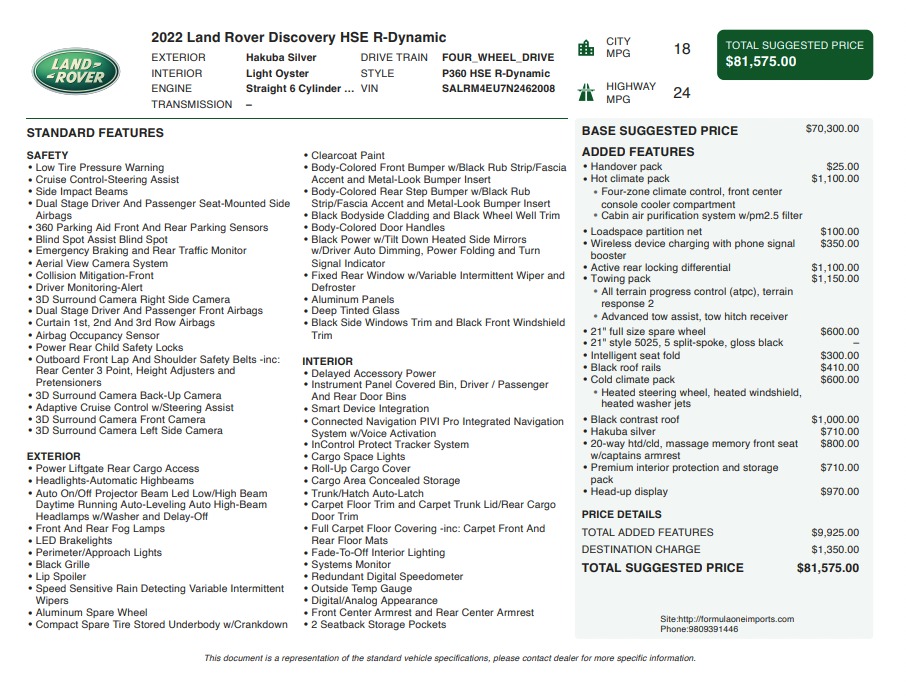 LAND ROVER

2022 Land Rover Discovery HSE R-Dynamic

EXTERIOR Hakuba Silver
INTERIOR Light Oyster
ENGINE Straight 6 Cylinder ...
TRANSMISSION –
DRIVE TRAIN FOUR_WHEEL_DRIVE
STYLE P360 HSE R-Dynamic
VIN SALRM4EU7N2462008

CITY MPG 18
HIGHWAY MPG 24

TOTAL SUGGESTED PRICE
$81,575.00

STANDARD FEATURES

SAFETY
• Low Tire Pressure Warning
• Cruise Control-Steering Assist
• Side Impact Beams
• Dual Stage Driver And Passenger Seat-Mounted Side Airbags
• 360 Parking Aid Front And Rear Parking Sensors
• Blind Spot Assist Blind Spot
• Emergency Braking and Rear Traffic Monitor
• Aerial View Camera System
• Collision Mitigation-Front
• Driver Monitoring-Alert
• 3D Surround Camera Right Side Camera
• Dual Stage Driver And Passenger Front Airbags
• Curtain 1st, 2nd And 3rd Row Airbags
• Airbag Occupancy Sensor
• Power Rear Child Safety Locks
• Outboard Front Lap And Shoulder Safety Belts -inc: Rear Center 3 Point, Height Adjusters and Pretensioners
• 3D Surround Camera Back-Up Camera
• Adaptive Cruise Control w/Steering Assist
• 3D Surround Camera Front Camera
• 3D Surround Camera Left Side Camera

EXTERIOR
• Power Liftgate Rear Cargo Access
• Headlights-Automatic Highbeams
• Auto On/Off Projector Beam Led Low/High Beam Daytime Running Auto-Leveling Auto High-Beam Headlamps w/Washer and Delay-Off
• Front And Rear Fog Lamps
• LED Brakelights
• Perimeter/Approach Lights
• Black Grille
• Lip Spoiler
• Speed Sensitive Rain Detecting Variable Intermittent Wipers
• Aluminum Spare Wheel
• Compact Spare Tire Stored Underbody w/Crankdown
• Clearcoat Paint
• Body-Colored Front Bumper w/Black Rub Strip/Fascia Accent and Metal-Look Bumper Insert
• Body-Colored Rear Step Bumper w/Black Rub Strip/Fascia Accent and Metal-Look Bumper Insert
• Black Bodyside Cladding and Black Wheel Well Trim
• Body-Colored Door Handles
• Black Power w/Tilt Down Heated Side Mirrors w/Driver Auto Dimming, Power Folding and Turn Signal Indicator
• Fixed Rear Window w/Variable Intermittent Wiper and Defroster
• Aluminum Panels
• Deep Tinted Glass
• Black Side Windows Trim and Black Front Windshield Trim

INTERIOR
• Delayed Accessory Power
• Instrument Panel Covered Bin, Driver / Passenger And Rear Door Bins
• Smart Device Integration
• Connected Navigation PIVI Pro Integrated Navigation System w/Voice Activation
• InControl Protect Tracker System
• Cargo Space Lights
• Roll-Up Cargo Cover
• Cargo Area Concealed Storage
• Trunk/Hatch Auto-Latch
• Carpet Floor Trim and Carpet Trunk Lid/Rear Cargo Door Trim
• Full Carpet Floor Covering -inc: Carpet Front And Rear Floor Mats
• Fade-To-Off Interior Lighting
• Systems Monitor
• Redundant Digital Speedometer
• Outside Temp Gauge
• Digital/Analog Appearance
• Front Center Armrest and Rear Center Armrest
• 2 Seatback Storage Pockets

BASE SUGGESTED PRICE $70,300.00

ADDED FEATURES
• Handover pack $25.00
• Hot climate pack $1,100.00
• Four-zone climate control, front center console cooler compartment
• Cabin air purification system w/pm2.5 filter
• Loadspace partition net $100.00
• Wireless device charging with phone signal booster $350.00
• Active rear locking differential $1,100.00
• Towing pack $1,150.00
• All terrain progress control (atpc), terrain response 2
• Advanced tow assist, tow hitch receiver
• 21" full size spare wheel $600.00
• 21" style 5025, 5 split-spoke, gloss black –
• Intelligent seat fold $300.00
• Black roof rails $410.00
• Cold climate pack $600.00
• Heated steering wheel, heated windshield, heated washer jets
• Black contrast roof $1,000.00
• Hakuba silver $710.00
• 20-way htd/cld, massage memory front seat w/captains armrest $800.00
• Premium interior protection and storage pack $710.00
• Head-up display $970.00

PRICE DETAILS
TOTAL ADDED FEATURES $9,925.00
DESTINATION CHARGE $1,350.00
TOTAL SUGGESTED PRICE $81,575.00

Site:http://formulaoneimports.com
Phone:9809391446

This document is a representation of the standard vehicle specifications, please contact dealer for more specific information.